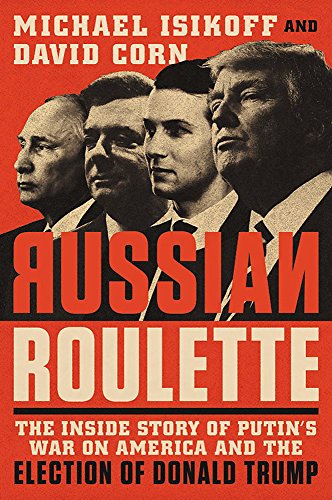 MICHAEL ISIKOFF AND
DAVID CORN

RUSSIAN
ROULETTE

THE INSIDE STORY OF PUTIN'S WAR ON AMERICA AND THE ELECTION OF DONALD TRUMP